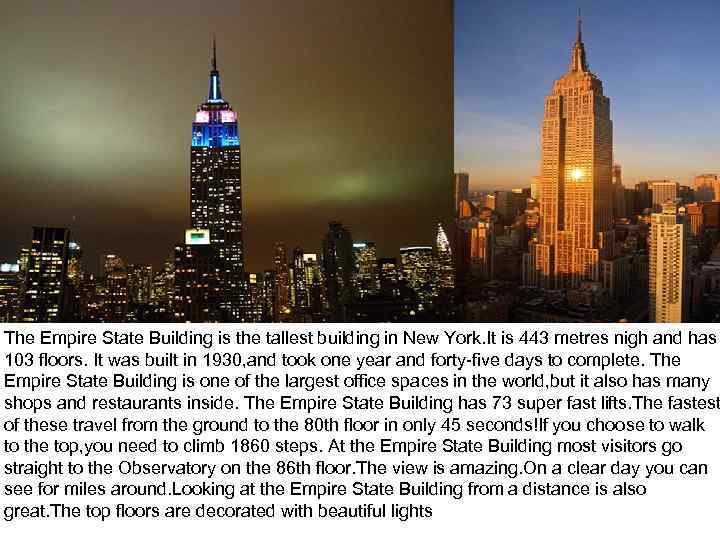 The Empire State Building is the tallest building in New York.It is 443 metres nigh and has 103 floors. It was built in 1930,and took one year and forty-five days to complete. The Empire State Building is one of the largest office spaces in the world,but it also has many shops and restaurants inside. The Empire State Building has 73 super fast lifts.The fastest of these travel from the ground to the 80th floor in only 45 seconds!If you choose to walk to the top,you need to climb 1860 steps. At the Empire State Building most visitors go straight to the Observatory on the 86th floor.The view is amazing.On a clear day you can see for miles around.Looking at the Empire State Building from a distance is also great.The top floors are decorated with beautiful lights